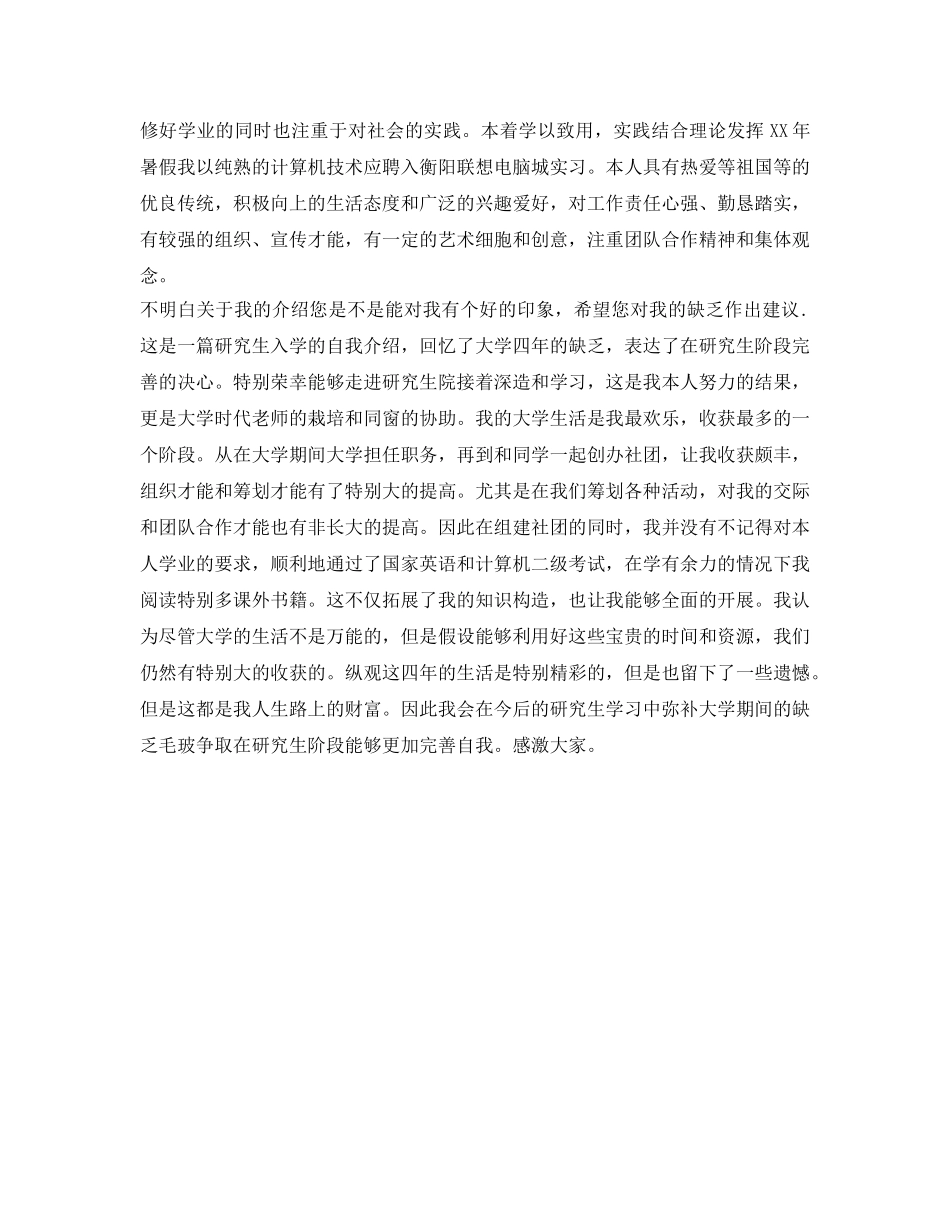 修好学业的同时也注重于对社会的实践。本着学以致用，实践结合理论发挥 XX 年暑假我以纯熟的计算机技术应聘入衡阳联想电脑城实习。本人具有热爱等祖国等的优良传统，积极向上的生活态度和广泛的兴趣爱好，对工作责任心强、勤恳踏实，有较强的组织、宣传才能，有一定的艺术细胞和创意，注重团队合作精神和集体观念。
不明白关于我的介绍您是不是能对我有个好的印象，希望您对我的缺乏作出建议.
这是一篇研究生入学的自我介绍，回忆了大学四年的缺乏，表达了在研究生阶段完善的决心。特别荣幸能够走进研究生院接着深造和学习，这是我本人努力的结果，更是大学时代老师的栽培和同窗的协助。我的大学生活是我最欢乐，收获最多的一个阶段。从在大学期间大学担任职务，再到和同学一起创办社团，让我收获颇丰，组织才能和筹划才能有了特别大的提高。尤其是在我们筹划各种活动，对我的交际和团队合作才能也有非长大的提高。因此在组建社团的同时，我并没有不记得对本人学业的要求，顺利地通过了国家英语和计算机二级考试，在学有余力的情况下我阅读特别多课外书籍。这不仅拓展了我的知识构造，也让我能够全面的开展。我认为尽管大学的生活不是万能的，但是假设能够利用好这些宝贵的时间和资源，我们仍然有特别大的收获的。纵观这四年的生活是特别精彩的，但是也留下了一些遗憾。但是这都是我人生路上的财富。因此我会在今后的研究生学习中弥补大学期间的缺乏毛玻争取在研究生阶段能够更加完善自我。感激大家。